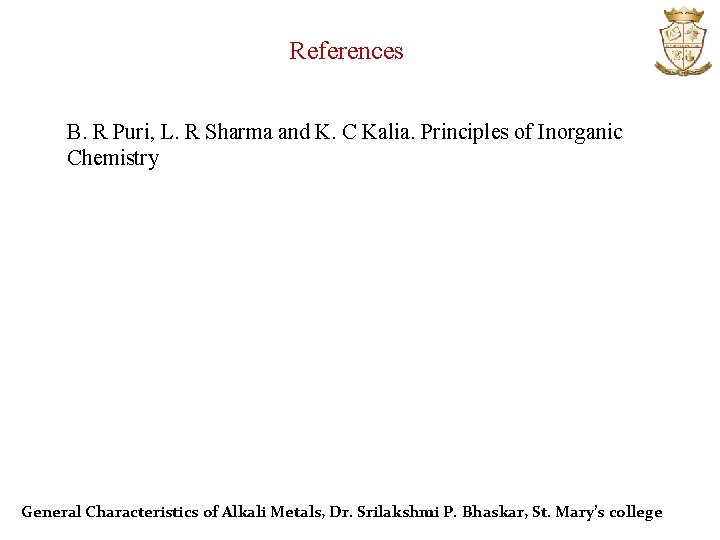 References

B. R Puri, L. R Sharma and K. C Kalia. Principles of Inorganic Chemistry

General Characteristics of Alkali Metals, Dr. Srilakshmi P. Bhaskar, St. Mary's college